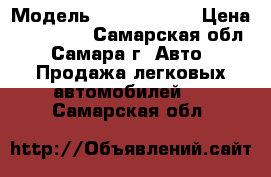 Модель Цена
Самарская обл
Самара г Авто
Продажа легковых автомобилей
Самарская обл

http://Объявлений.сайт